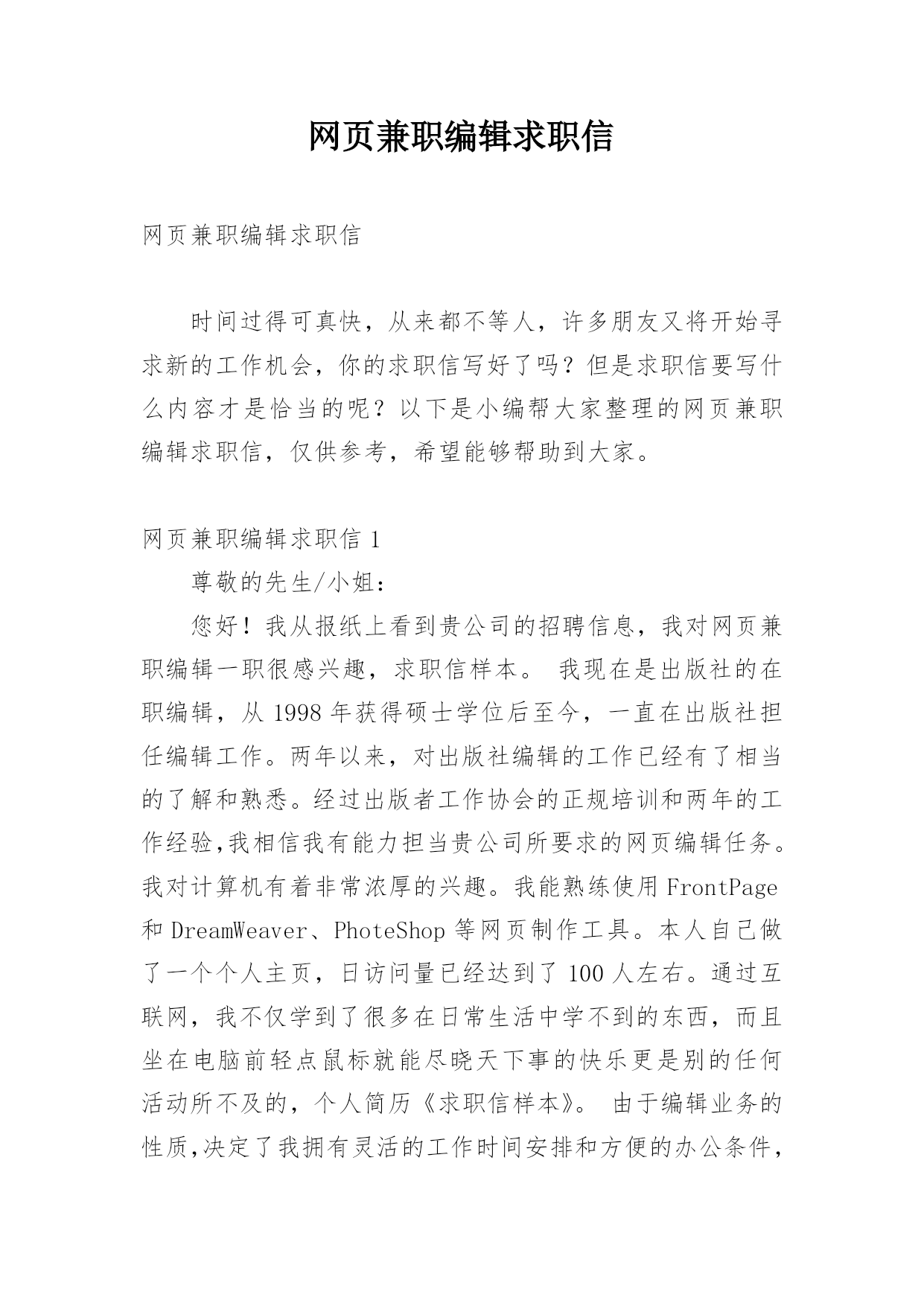 网页兼职编辑求职信

网页兼职编辑求职信

时间过得可真快，从来都不等人，许多朋友又将开始寻求新的工作机会，你的求职信写好了吗？但是求职信要写什么内容才是恰当的呢？以下是小编帮大家整理的网页兼职编辑求职信，仅供参考，希望能够帮助到大家。

网页兼职编辑求职信 1

尊敬的先生/小姐：

您好！我从报纸上看到贵公司的招聘信息，我对网页兼职编辑一职很感兴趣，求职信样本。 我现在是出版社的在职编辑，从 1998 年获得硕士学位后至今，一直在出版社担任编辑工作。两年以来，对出版社编辑的工作已经有了相当的了解和熟悉。经过出版者工作协会的正规培训和两年的工作经验,我相信我有能力担当贵公司所要求的网页编辑任务。我对计算机有着非常浓厚的兴趣。我能熟练使用 FrontPage 和 DreamWeaver、PhoteShop 等网页制作工具。本人自己做了一个个人主页，日访问量已经达到了 100 人左右。通过互联网，我不仅学到了很多在日常生活中学不到的东西，而且坐在电脑前轻点鼠标就能尽晓天下事的快乐更是别的任何活动所不及的，个人简历《求职信样本》。 由于编辑业务的性质,决定了我拥有灵活的工作时间安排和方便的办公条件，